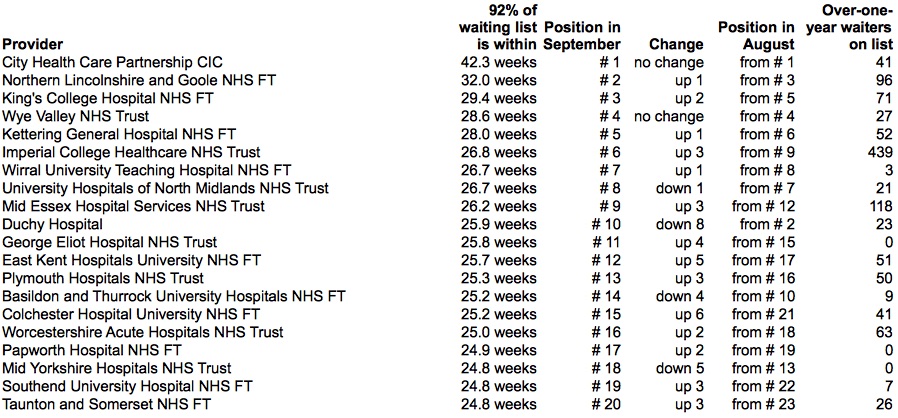 | Provider | 92% of waiting list is within | Position in September | Change | Position in August | Over-one-year waiters on list |
|---|---|---|---|---|---|
| City Health Care Partnership CIC | 42.3 weeks | # 1 | no change | from # 1 | 41 |
| Northern Lincolnshire and Goole NHS FT | 32.0 weeks | # 2 | up 1 | from # 3 | 96 |
| King's College Hospital NHS FT | 29.4 weeks | # 3 | up 2 | from # 5 | 71 |
| Wye Valley NHS Trust | 28.6 weeks | # 4 | no change | from # 4 | 27 |
| Kettering General Hospital NHS FT | 28.0 weeks | # 5 | up 1 | from # 6 | 52 |
| Imperial College Healthcare NHS Trust | 26.8 weeks | # 6 | up 3 | from # 9 | 439 |
| Wirral University Teaching Hospital NHS FT | 26.7 weeks | # 7 | up 1 | from # 8 | 3 |
| University Hospitals of North Midlands NHS Trust | 26.7 weeks | # 8 | down 1 | from # 7 | 21 |
| Mid Essex Hospital Services NHS Trust | 26.2 weeks | # 9 | up 3 | from # 12 | 118 |
| Duchy Hospital | 25.9 weeks | # 10 | down 8 | from # 2 | 23 |
| George Eliot Hospital NHS Trust | 25.8 weeks | # 11 | up 4 | from # 15 | 0 |
| East Kent Hospitals University NHS FT | 25.7 weeks | # 12 | up 5 | from # 17 | 51 |
| Plymouth Hospitals NHS Trust | 25.3 weeks | # 13 | up 3 | from # 16 | 50 |
| Basildon and Thurrock University Hospitals NHS FT | 25.2 weeks | # 14 | down 4 | from # 10 | 9 |
| Colchester Hospital University NHS FT | 25.2 weeks | # 15 | up 6 | from # 21 | 41 |
| Worcestershire Acute Hospitals NHS Trust | 25.0 weeks | # 16 | up 2 | from # 18 | 63 |
| Papworth Hospital NHS FT | 24.9 weeks | # 17 | up 2 | from # 19 | 0 |
| Mid Yorkshire Hospitals NHS Trust | 24.8 weeks | # 18 | down 5 | from # 13 | 0 |
| Southend University Hospital NHS FT | 24.8 weeks | # 19 | up 3 | from # 22 | 7 |
| Taunton and Somerset NHS FT | 24.8 weeks | # 20 | up 3 | from # 23 | 26 |